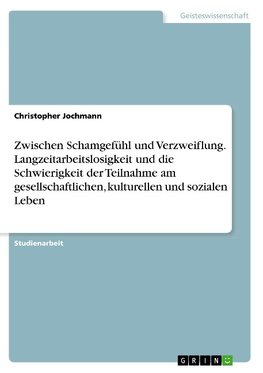 Geisteswissenschaft

Christopher Jochmann

Zwischen Schamgefühl und Verzweiflung. Langzeitarbeitslosigkeit und die Schwierigkeit der Teilnahme am gesellschaftlichen, kulturellen und sozialen Leben

Studienarbeit

GRIN